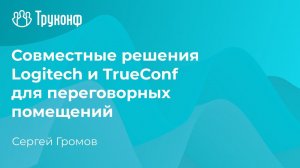 Труконф

Совместные решения Logitech и TrueConf для переговорных помещений

Сергей Громов